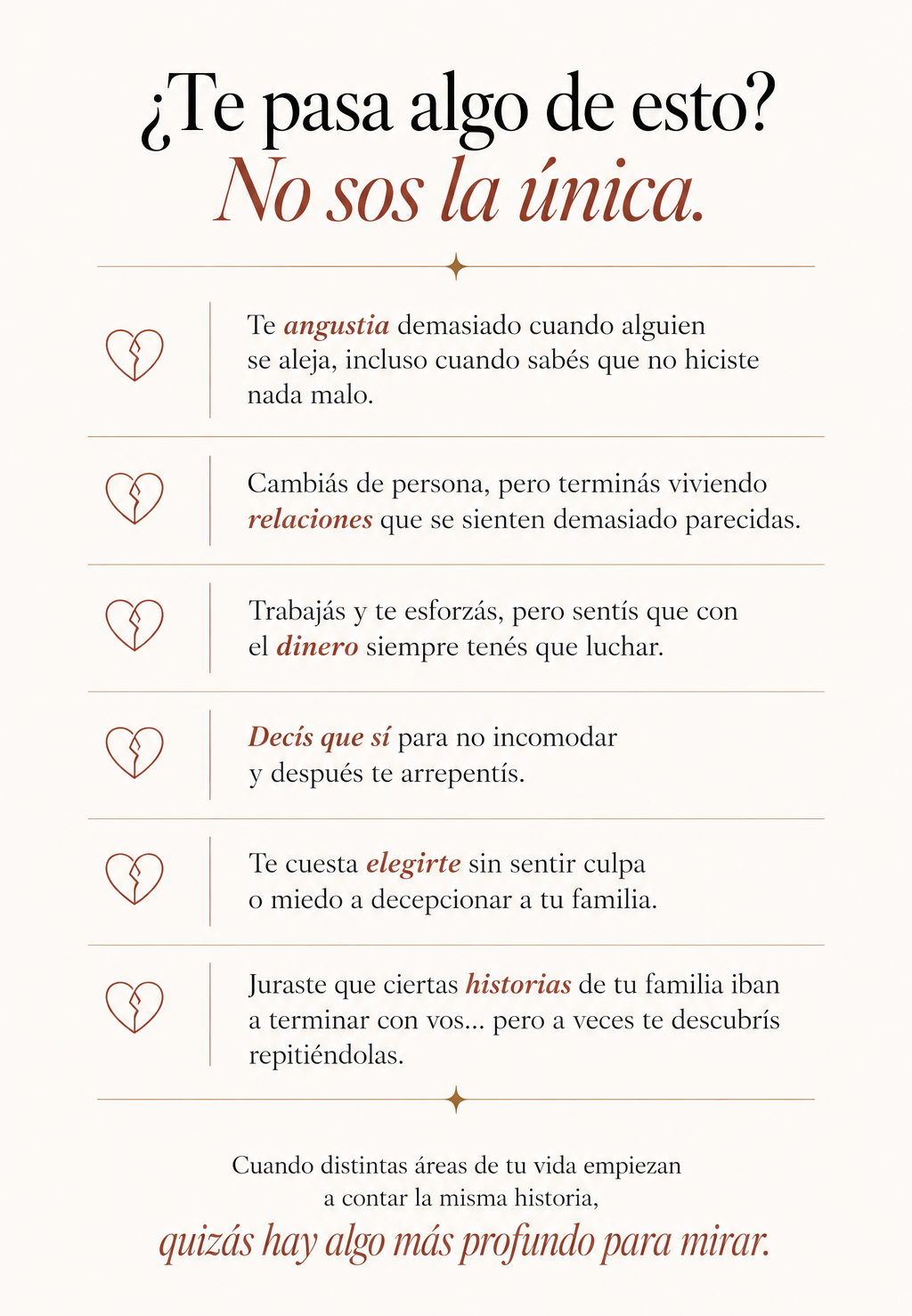 ¿Te pasa algo de esto?
No sos la única.

Te angustia demasiado cuando alguien se aleja, incluso cuando sabés que no hiciste nada malo.

Cambiás de persona, pero terminás viviendo relaciones que se sienten demasiado parecidas.

Trabajás y te esforzás, pero sentís que con el dinero siempre tenés que luchar.

Decís que sí para no incomodar y después te arrepentís.

Te cuesta elegirte sin sentir culpa o miedo a decepcionar a tu familia.

Juraste que ciertas historias de tu familia iban a terminar con vos... pero a veces te descubrís repitiéndolas.

Cuando distintas áreas de tu vida empiezan a contar la misma historia,
quizás hay algo más profundo para mirar.